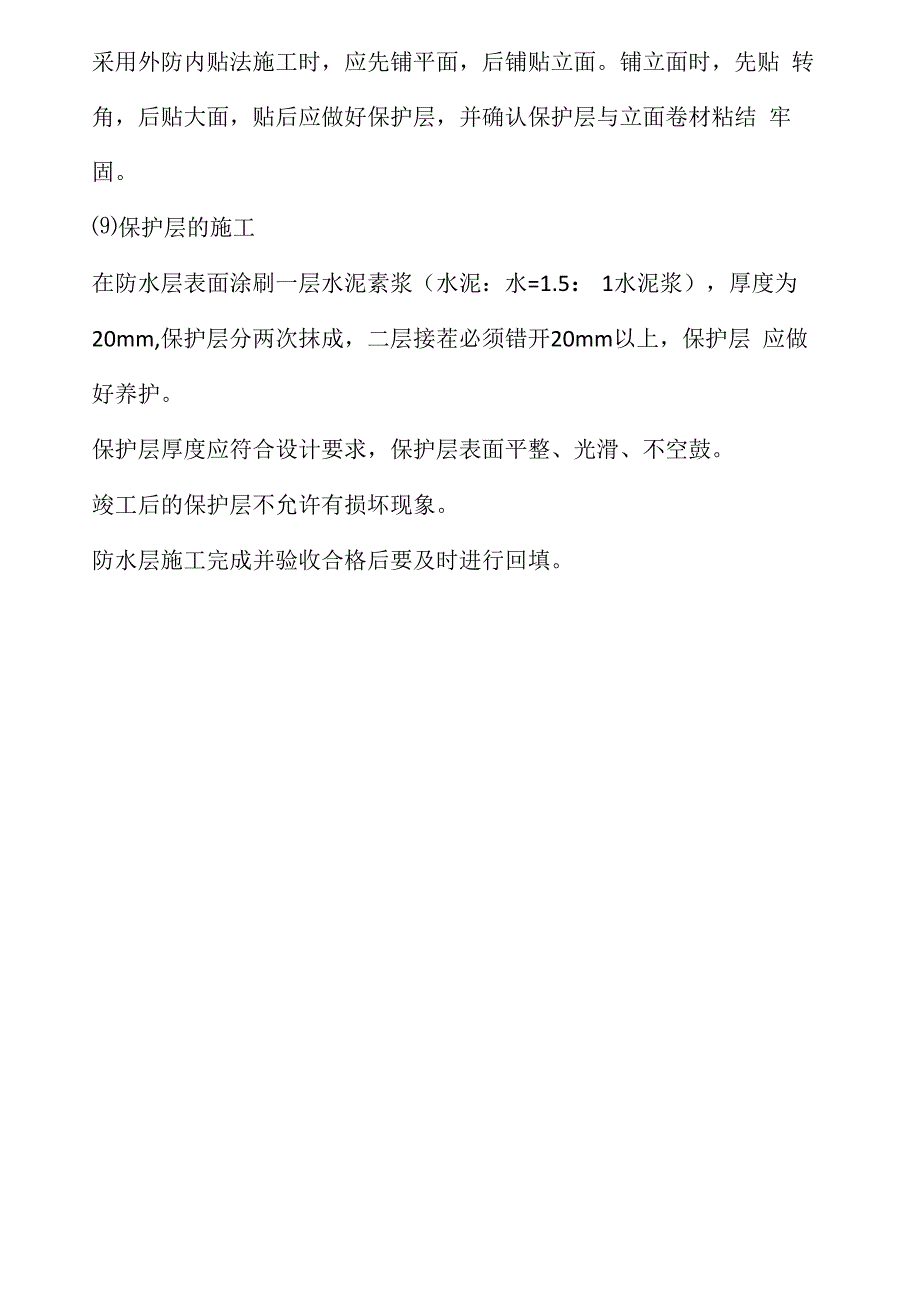 采用外防内贴法施工时，应先铺平面，后铺贴立面。铺立面时，先贴 转角，后贴大面，贴后应做好保护层，并确认保护层与立面卷材粘结 牢固。

⑼保护层的施工

在防水层表面涂刷一层水泥素浆（水泥：水=1.5： 1水泥浆），厚度为20mm,保护层分两次抹成，二层接茬必须错开20mm以上，保护层 应做好养护。

保护层厚度应符合设计要求，保护层表面平整、光滑、不空鼓。

竣工后的保护层不允许有损坏现象。

防水层施工完成并验收合格后要及时进行回填。